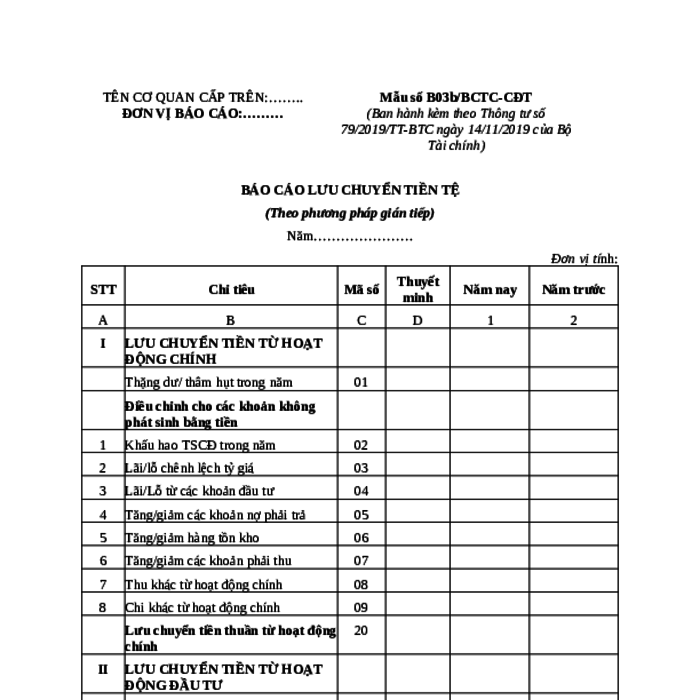 TÊN CƠ QUAN CẤP TRÊN:……..
ĐƠN VỊ BÁO CÁO:………

Mẫu số B03b/BCTC-CĐT
(Ban hành kèm theo Thông tư số 79/2019/TT-BTC ngày 14/11/2019 của Bộ Tài chính)

BÁO CÁO LƯU CHUYỂN TIỀN TỆ
(Theo phương pháp gián tiếp)
Năm………………….

Đơn vị tính:

| STT | Chỉ tiêu | Mã số | Thuyết minh | Năm nay | Năm trước |
|---|---|---|---|---|---|
| A | B | C | D | 1 | 2 |
| I | LƯU CHUYỂN TIỀN TỪ HOẠT ĐỘNG CHÍNH | | | | |
| | Thặng dư/ thâm hụt trong năm | 01 | | | |
| | Điều chỉnh cho các khoản không phát sinh bằng tiền | | | | |
| 1 | Khấu hao TSCĐ trong năm | 02 | | | |
| 2 | Lãi/lỗ chênh lệch tỷ giá | 03 | | | |
| 3 | Lãi/Lỗ từ các khoản đầu tư | 04 | | | |
| 4 | Tăng/giảm các khoản nợ phải trả | 05 | | | |
| 5 | Tăng/giảm hàng tồn kho | 06 | | | |
| 6 | Tăng/giảm các khoản phải thu | 07 | | | |
| 7 | Thu khác từ hoạt động chính | 08 | | | |
| 8 | Chi khác từ hoạt động chính | 09 | | | |
| | Lưu chuyển tiền thuần từ hoạt động chính | 20 | | | |
| II | LƯU CHUYỂN TIỀN TỪ HOẠT ĐỘNG ĐẦU TƯ | | | | |